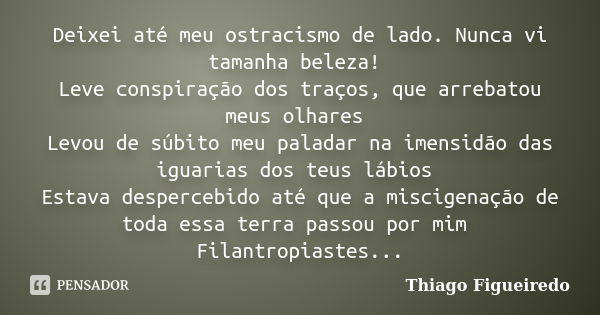 Deixei até meu ostracismo de lado. Nunca vi tamanha beleza!
Leve conspiração dos traços, que arrebatou meus olhares
Levou de súbito meu paladar na imensidão das iguarias dos teus lábios
Estava despercebido até que a miscigenação de toda essa terra passou por mim
Filantropiastes...

PENSADOR

Thiago Figueiredo